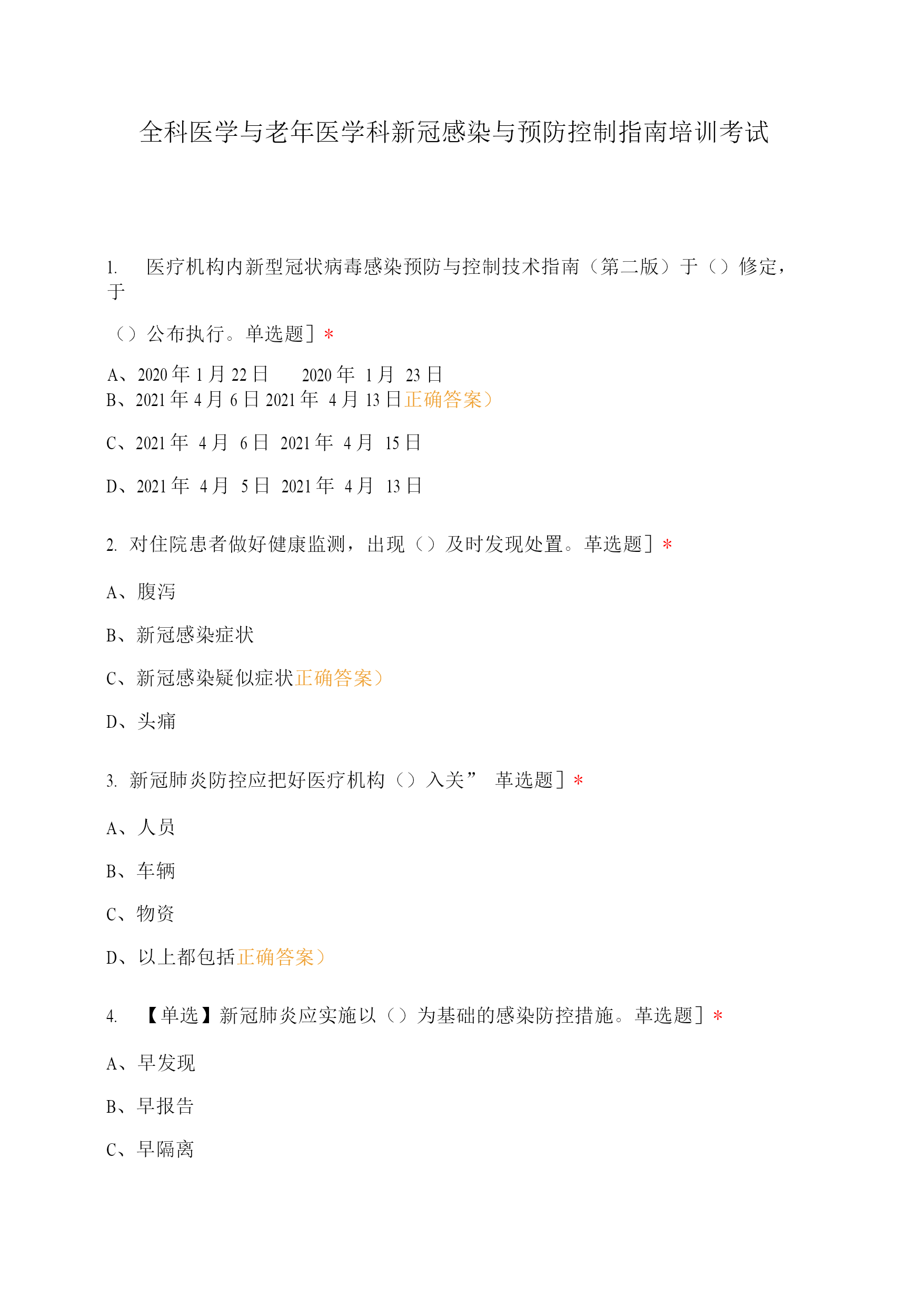 全科医学与老年医学科新冠感染与预防控制指南培训考试

1. 医疗机构内新型冠状病毒感染预防与控制技术指南（第二版）于（）修定，于

（）公布执行。单选题］*

A、2020 年 1 月 22 日 2020 年 1 月 23 日
B、2021 年 4 月 6 日 2021 年 4 月 13 日正确答案）

C、2021 年 4 月 6 日 2021 年 4 月 15 日

D、2021 年 4 月 5 日 2021 年 4 月 13 日

2. 对住院患者做好健康监测，出现（）及时发现处置。革选题］*

A、腹泻

B、新冠感染症状

C、新冠感染疑似症状正确答案）

D、头痛

3. 新冠肺炎防控应把好医疗机构（）入关” 革选题］*

A、人员

B、车辆

C、物资

D、以上都包括正确答案）

4. 【单选】新冠肺炎应实施以（）为基础的感染防控措施。革选题］*

A、早发现

B、早报告

C、早隔离